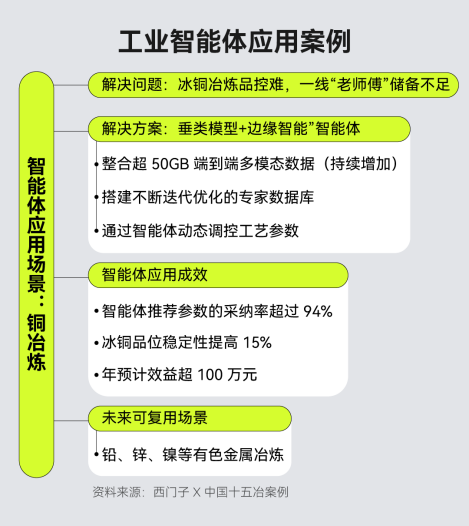 工业智能体应用案例

智能体应用场景：铜冶炼

解决问题：冰铜冶炼品控难，一线“老师傅”储备不足

解决方案：垂类模型+边缘智能”智能体

•整合超 50GB 端到端多模态数据（持续增加）

•搭建不断迭代优化的专家数据库

•通过智能体动态调控工艺参数

智能体应用成效

•智能体推荐参数的采纳率超过 94%

•冰铜品位稳定性提高 15%

•年预计效益超 100 万元

未来可复用场景

•铅、锌、镍等有色金属冶炼

资料来源：西门子 X 中国十五冶案例